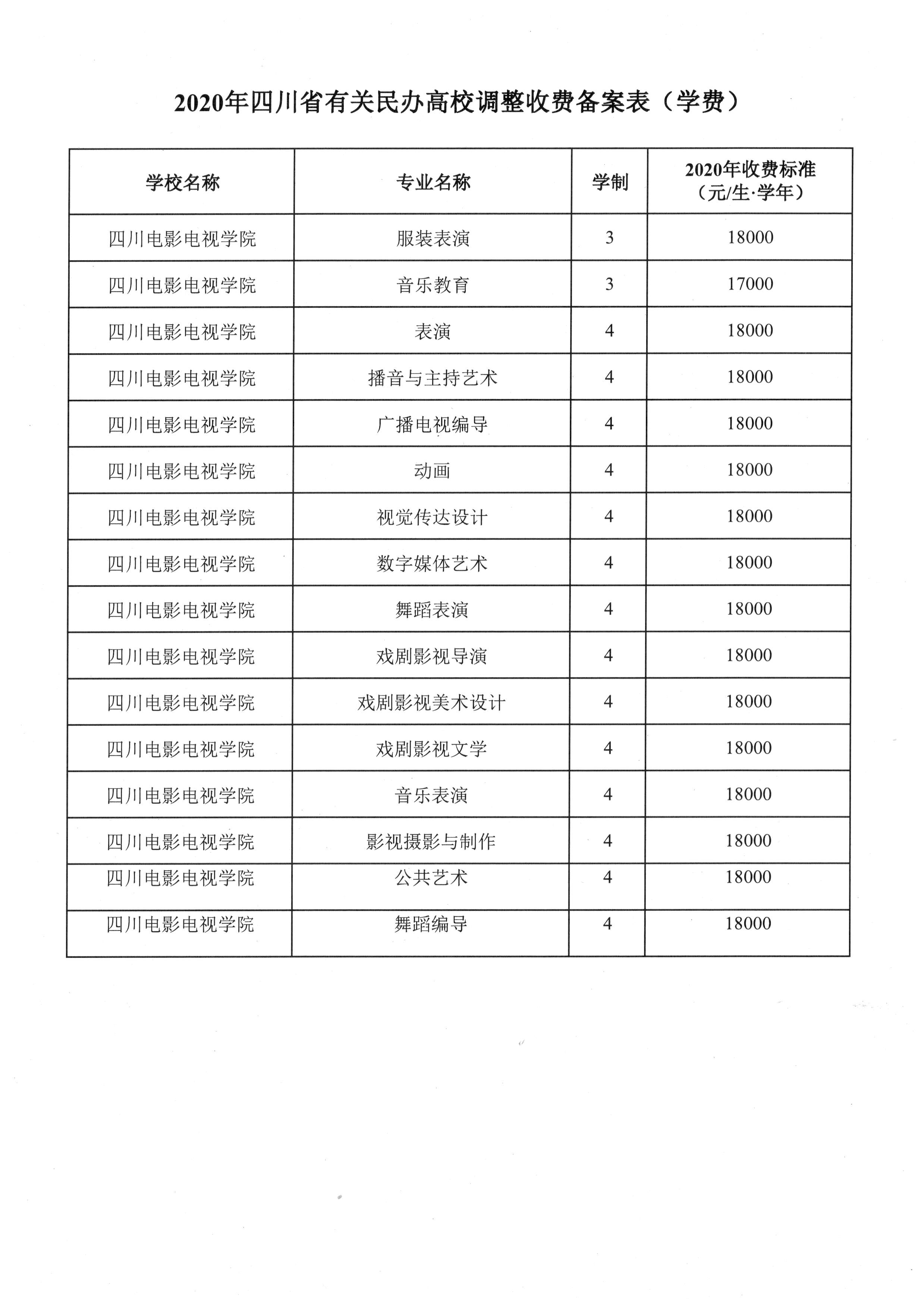 2020年四川省有关民办高校调整收费备案表（学费）

| 学校名称 | 专业名称 | 学制 | 2020年收费标准（元/生·学年） |
|---|---|---|---|
| 四川电影电视学院 | 服装表演 | 3 | 18000 |
| 四川电影电视学院 | 音乐教育 | 3 | 17000 |
| 四川电影电视学院 | 表演 | 4 | 18000 |
| 四川电影电视学院 | 播音与主持艺术 | 4 | 18000 |
| 四川电影电视学院 | 广播电视编导 | 4 | 18000 |
| 四川电影电视学院 | 动画 | 4 | 18000 |
| 四川电影电视学院 | 视觉传达设计 | 4 | 18000 |
| 四川电影电视学院 | 数字媒体艺术 | 4 | 18000 |
| 四川电影电视学院 | 舞蹈表演 | 4 | 18000 |
| 四川电影电视学院 | 戏剧影视导演 | 4 | 18000 |
| 四川电影电视学院 | 戏剧影视美术设计 | 4 | 18000 |
| 四川电影电视学院 | 戏剧影视文学 | 4 | 18000 |
| 四川电影电视学院 | 音乐表演 | 4 | 18000 |
| 四川电影电视学院 | 影视摄影与制作 | 4 | 18000 |
| 四川电影电视学院 | 公共艺术 | 4 | 18000 |
| 四川电影电视学院 | 舞蹈编导 | 4 | 18000 |